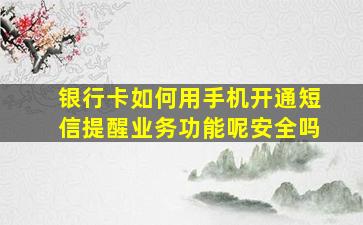 银行卡如何用手机开通短信提醒业务功能呢安全吗